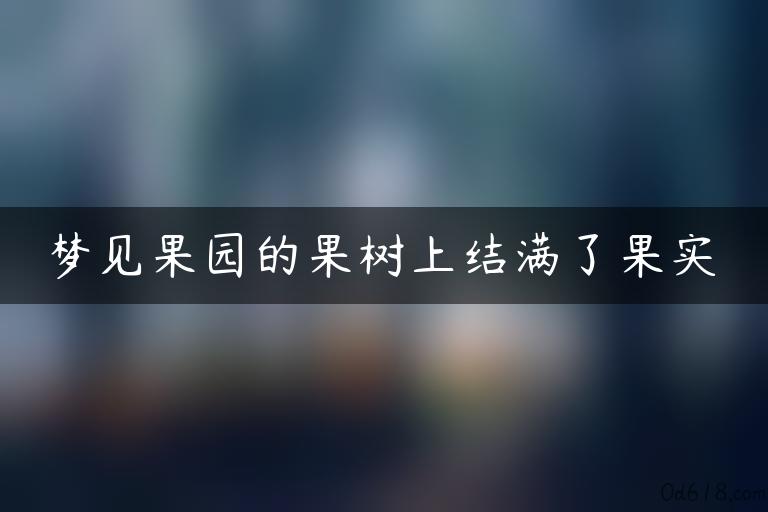 梦见果园的果树上结满了果实

0d618.com